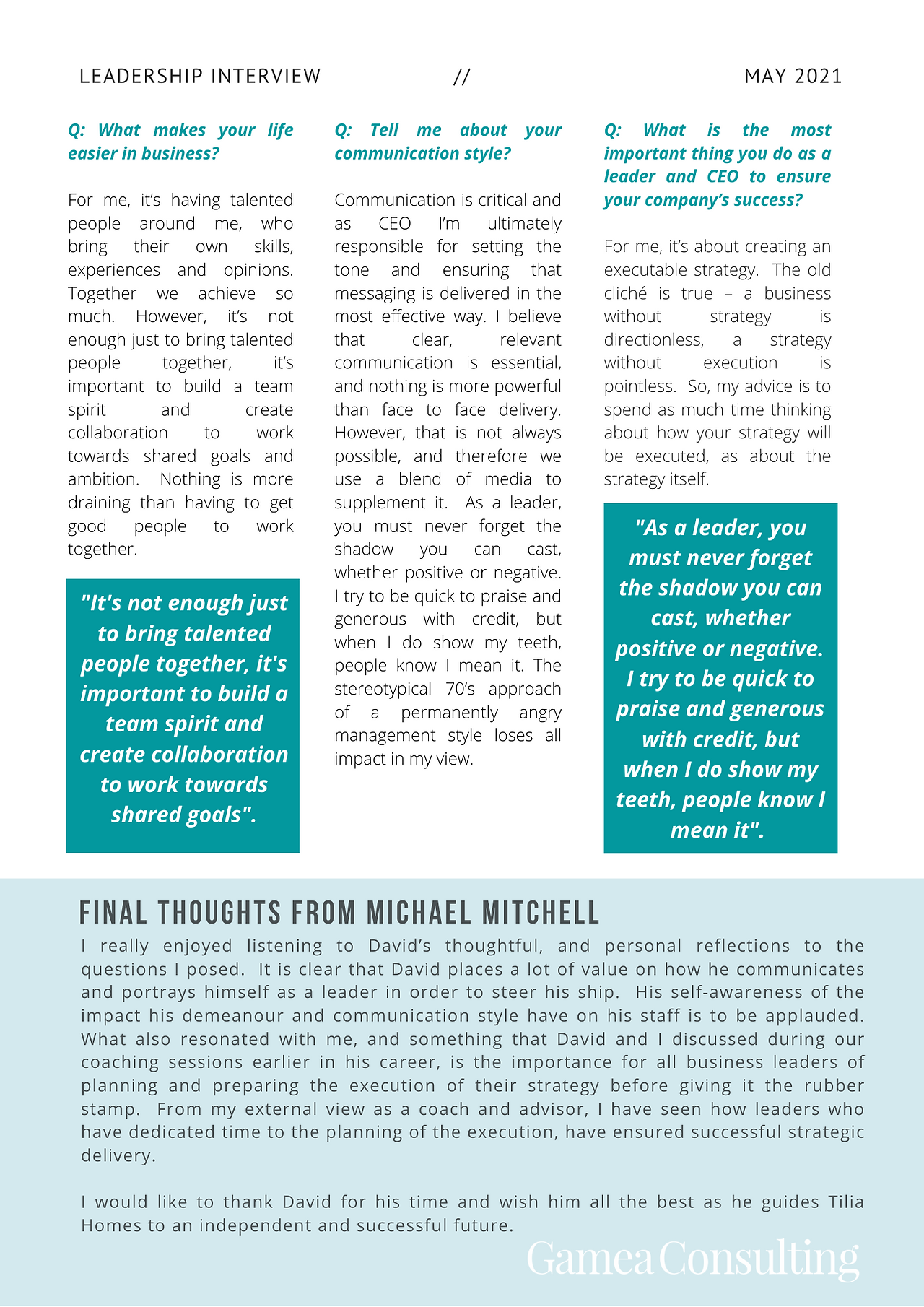 LEADERSHIP INTERVIEW // MAY 2021

Q: What makes your life easier in business?

For me, it's having talented people around me, who bring their own skills, experiences and opinions. Together we achieve so much. However, it's not enough just to bring talented people together, it's important to build a team spirit and create collaboration to work towards shared goals and ambition. Nothing is more draining than having to get good people to work together.

"It's not enough just to bring talented people together, it's important to build a team spirit and create collaboration to work towards shared goals".

Q: Tell me about your communication style?

Communication is critical and as CEO I'm ultimately responsible for setting the tone and ensuring that messaging is delivered in the most effective way. I believe that clear, relevant communication is essential, and nothing is more powerful than face to face delivery. However, that is not always possible, and therefore we use a blend of media to supplement it. As a leader, you must never forget the shadow you can cast, whether positive or negative. I try to be quick to praise and generous with credit, but when I do show my teeth, people know I mean it. The stereotypical 70's approach of a permanently angry management style loses all impact in my view.

Q: What is the most important thing you do as a leader and CEO to ensure your company's success?

For me, it's about creating an executable strategy. The old cliché is true – a business without strategy is directionless, a strategy without execution is pointless. So, my advice is to spend as much time thinking about how your strategy will be executed, as about the strategy itself.

"As a leader, you must never forget the shadow you can cast, whether positive or negative. I try to be quick to praise and generous with credit, but when I do show my teeth, people know I mean it".

FINAL THOUGHTS FROM MICHAEL MITCHELL

I really enjoyed listening to David's thoughtful, and personal reflections to the questions I posed. It is clear that David places a lot of value on how he communicates and portrays himself as a leader in order to steer his ship. His self-awareness of the impact his demeanour and communication style have on his staff is to be applauded. What also resonated with me, and something that David and I discussed during our coaching sessions earlier in his career, is the importance for all business leaders of planning and preparing the execution of their strategy before giving it the rubber stamp. From my external view as a coach and advisor, I have seen how leaders who have dedicated time to the planning of the execution, have ensured successful strategic delivery.

I would like to thank David for his time and wish him all the best as he guides Tilia Homes to an independent and successful future.

Gamea Consulting